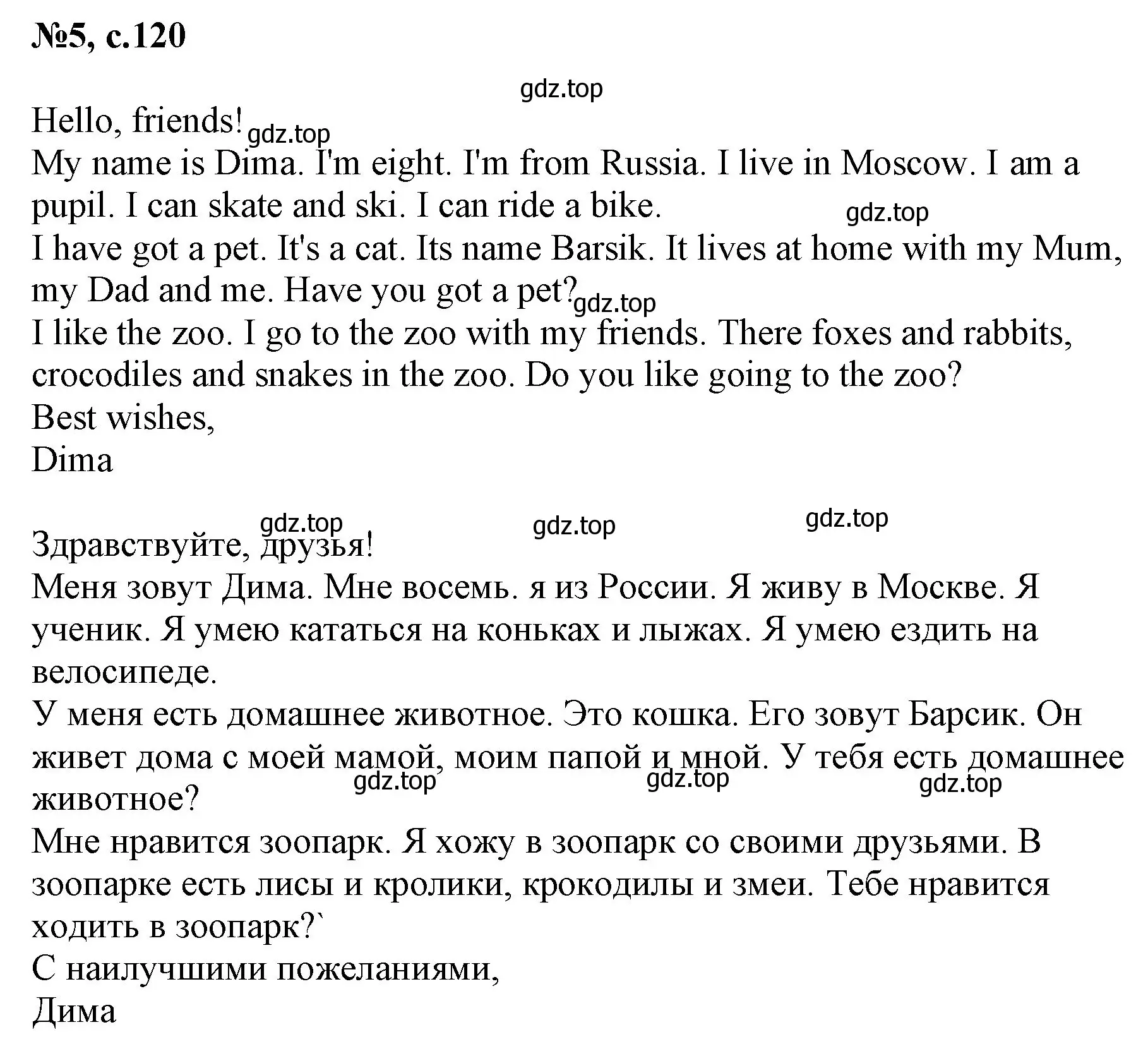 №5, с.120

gdz.top

Hello, friends! gdz.top
My name is Dima. I'm eight. I'm from Russia. I live in Moscow. I am a pupil. I can skate and ski. I can ride a bike.
gdz.top
I have got a pet. It's a cat. Its name Barsik. It lives at home with my Mum, my Dad and me. Have you got a pet? gdz.top
I like the zoo. I go to the zoo with my friends. There foxes and rabbits, crocodiles and snakes in the zoo. Do you like going to the zoo?
Best wishes,
Dima

gdz.top gdz.top gdz.top
Здравствуйте, друзья!
Меня зовут Дима. Мне восемь. я из России. Я живу в Москве. Я ученик. Я умею кататься на коньках и лыжах. Я умею ездить на велосипеде.
У меня есть домашнее животное. Это кошка. Его зовут Барсик. Он живет дома с моей мамой, моим папой и мной. У тебя есть домашнее животное?
gdz.top gdz.top gdz.top
Мне нравится зоопарк. Я хожу в зоопарк со своими друзьями. В зоопарке есть лисы и кролики, крокодилы и змеи. Тебе нравится ходить в зоопарк?`
С наилучшими пожеланиями,
Дима